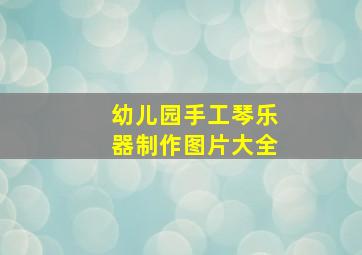 幼儿园手工琴乐器制作图片大全